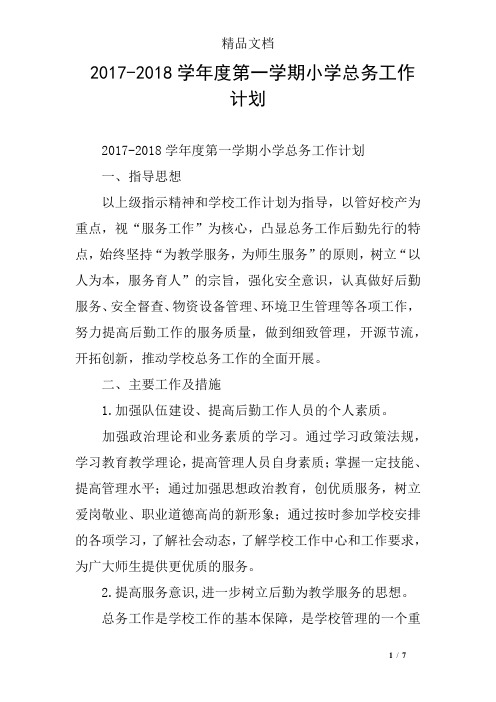 精品文档

2017-2018 学年度第一学期小学总务工作计划

2017-2018 学年度第一学期小学总务工作计划

一、指导思想

以上级指示精神和学校工作计划为指导，以管好校产为重点，视“服务工作”为核心，凸显总务工作后勤先行的特点，始终坚持“为教学服务，为师生服务”的原则，树立“以人为本，服务育人”的宗旨，强化安全意识，认真做好后勤服务、安全督查、物资设备管理、环境卫生管理等各项工作，努力提高后勤工作的服务质量，做到细致管理，开源节流，开拓创新，推动学校总务工作的全面开展。

二、主要工作及措施

1.加强队伍建设、提高后勤工作人员的个人素质。

加强政治理论和业务素质的学习。通过学习政策法规，学习教育教学理论，提高管理人员自身素质；掌握一定技能、提高管理水平；通过加强思想政治教育，创优质服务，树立爱岗敬业、职业道德高尚的新形象；通过按时参加学校安排的各项学习，了解社会动态，了解学校工作中心和工作要求，为广大师生提供更优质的服务。

2.提高服务意识,进一步树立后勤为教学服务的思想。

总务工作是学校工作的基本保障，是学校管理的一个重

1 / 7